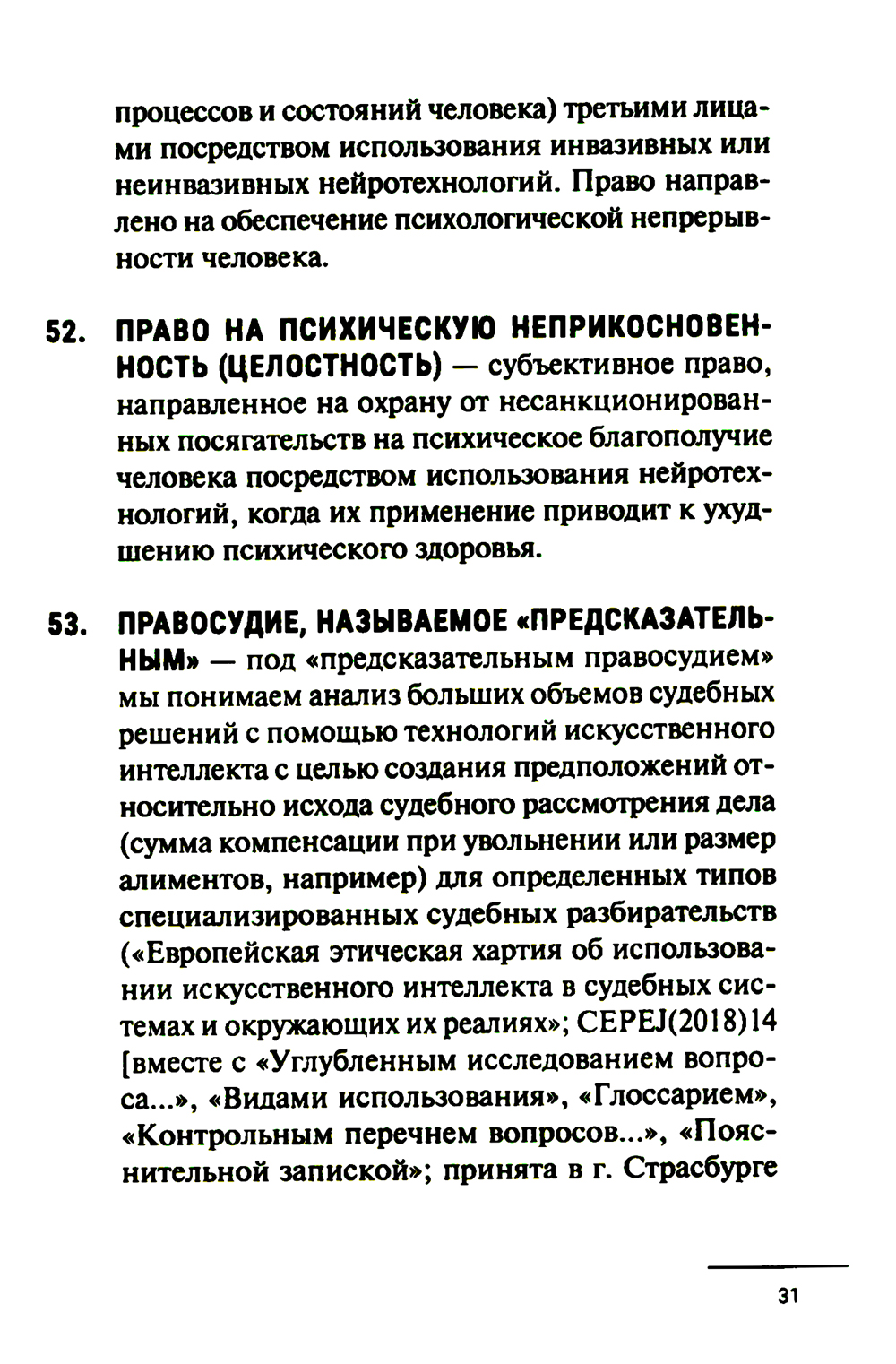 процессов и состояний человека) третьими лицами посредством использования инвазивных или неинвазивных нейротехнологий. Право направлено на обеспечение психологической непрерывности человека.

52. ПРАВО НА ПСИХИЧЕСКУЮ НЕПРИКОСНОВЕННОСТЬ (ЦЕЛОСТНОСТЬ) — субъективное право, направленное на охрану от несанкционированных посягательств на психическое благополучие человека посредством использования нейротехнологий, когда их применение приводит к ухудшению психического здоровья.

53. ПРАВОСУДИЕ, НАЗЫВАЕМОЕ «ПРЕДСКАЗАТЕЛЬНЫМ» — под «предсказательным правосудием» мы понимаем анализ больших объемов судебных решений с помощью технологий искусственного интеллекта с целью создания предположений относительно исхода судебного рассмотрения дела (сумма компенсации при увольнении или размер алиментов, например) для определенных типов специализированных судебных разбирательств («Европейская этическая хартия об использовании искусственного интеллекта в судебных системах и окружающих их реалиях»; CEPEJ(2018)14 [вместе с «Углубленным исследованием вопроса...», «Видами использования», «Глоссарием», «Контрольным перечнем вопросов...», «Пояснительной запиской»; принята в г. Страсбурге

31